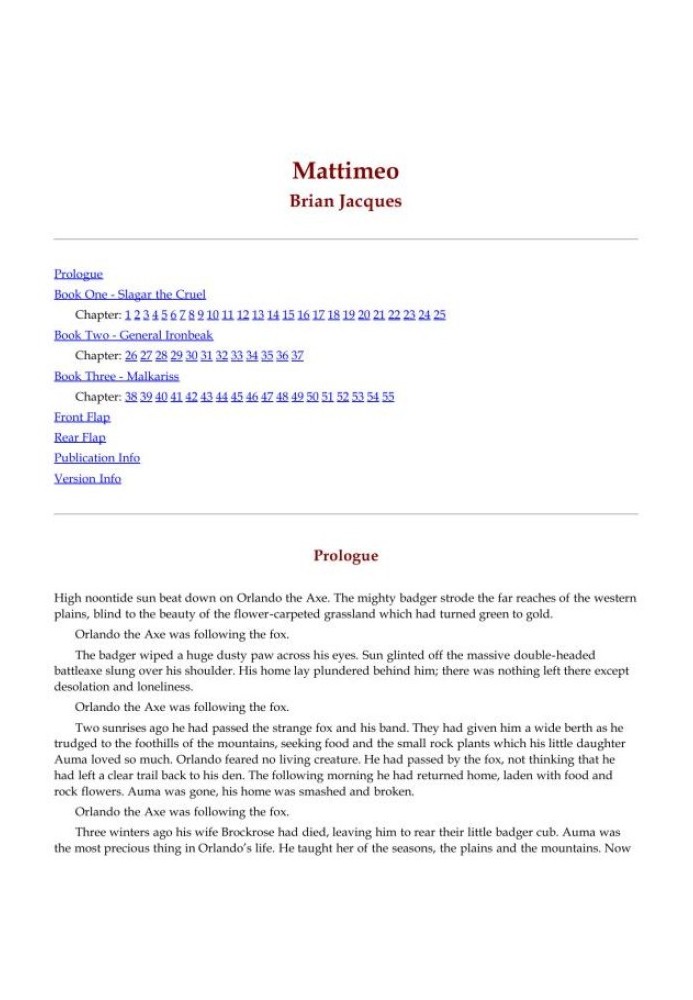 Mattimeo
Brian Jacques

Prologue
Book One - Slagar the Cruel
Chapter: 1 2 3 4 5 6 7 8 9 10 11 12 13 14 15 16 17 18 19 20 21 22 23 24 25
Book Two - General Ironbeak
Chapter: 26 27 28 29 30 31 32 33 34 35 36 37
Book Three - Malkariss
Chapter: 38 39 40 41 42 43 44 45 46 47 48 49 50 51 52 53 54 55
Front Flap
Rear Flap
Publication Info
Version Info

Prologue

High noontide sun beat down on Orlando the Axe. The mighty badger strode the far reaches of the western plains, blind to the beauty of the flower-carpeted grassland which had turned green to gold.

Orlando the Axe was following the fox.

The badger wiped a huge dusty paw across his eyes. Sun glinted off the massive double-headed battleaxe slung over his shoulder. His home lay plundered behind him; there was nothing left there except desolation and loneliness.

Orlando the Axe was following the fox.

Two sunrises ago he had passed the strange fox and his band. They had given him a wide berth as he trudged to the foothills of the mountains, seeking food and the small rock plants which his little daughter Auma loved so much. Orlando feared no living creature. He had passed by the fox, not thinking that he had left a clear trail back to his den. The following morning he had returned home, laden with food and rock flowers. Auma was gone, his home was smashed and broken.

Orlando the Axe was following the fox.

Three winters ago his wife Brockrose had died, leaving him to rear their little badger cub. Auma was the most precious thing in Orlando's life. He taught her of the seasons, the plains and the mountains. Now